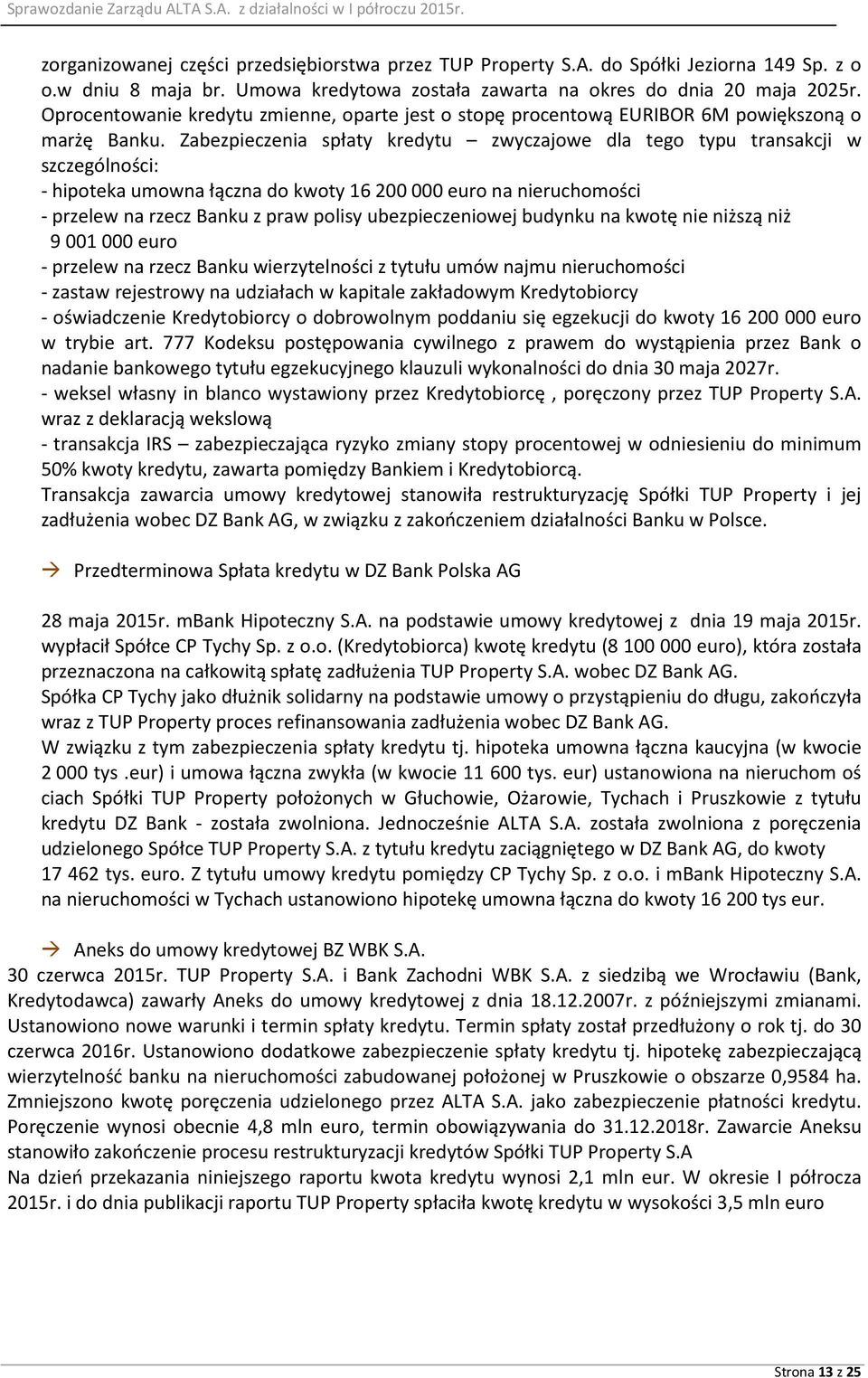 Sprawozdanie Zarządu ALTA S.A. z działalności w I półroczu 2015r.

zorganizowanej części przedsiębiorstwa przez TUP Property S.A. do Spółki Jeziorna 149 Sp. z o o.w dniu 8 maja br. Umowa kredytowa została zawarta na okres do dnia 20 maja 2025r. Oprocentowanie kredytu zmienne, oparte jest o stopę procentową EURIBOR 6M powiększoną o marżę Banku. Zabezpieczenia spłaty kredytu – zwyczajowe dla tego typu transakcji w szczególności:
- hipoteka umowna łączna do kwoty 16 200 000 euro na nieruchomości
- przelew na rzecz Banku z praw polisy ubezpieczeniowej budynku na kwotę nie niższą niż 9 001 000 euro
- przelew na rzecz Banku wierzytelności z tytułu umów najmu nieruchomości
- zastaw rejestrowy na udziałach w kapitale zakładowym Kredytobiorcy
- oświadczenie Kredytobiorcy o dobrowolnym poddaniu się egzekucji do kwoty 16 200 000 euro w trybie art. 777 Kodeksu postępowania cywilnego z prawem do wystąpienia przez Bank o nadanie bankowego tytułu egzekucyjnego klauzuli wykonalności do dnia 30 maja 2027r.
- weksel własny in blanco wystawiony przez Kredytobiorcę , poręczony przez TUP Property S.A. wraz z deklaracją wekslową
- transakcja IRS – zabezpieczająca ryzyko zmiany stopy procentowej w odniesieniu do minimum 50% kwoty kredytu, zawarta pomiędzy Bankiem i Kredytobiorcą.
Transakcja zawarcia umowy kredytowej stanowiła restrukturyzację Spółki TUP Property i jej zadłużenia wobec DZ Bank AG, w związku z zakończeniem działalności Banku w Polsce.

→ Przedterminowa Spłata kredytu w DZ Bank Polska AG

28 maja 2015r. mBank Hipoteczny S.A. na podstawie umowy kredytowej z dnia 19 maja 2015r. wypłacił Spółce CP Tychy Sp. z o.o. (Kredytobiorca) kwotę kredytu (8 100 000 euro), która została przeznaczona na całkowitą spłatę zadłużenia TUP Property S.A. wobec DZ Bank AG.
Spółka CP Tychy jako dłużnik solidarny na podstawie umowy o przystąpieniu do długu, zakończyła wraz z TUP Property proces refinansowania zadłużenia wobec DZ Bank AG.
W związku z tym zabezpieczenia spłaty kredytu tj. hipoteka umowna łączna kaucyjna (w kwocie 2 000 tys .eur) i umowa łączna zwykła (w kwocie 11 600 tys. eur) ustanowiona na nieruchom oś ciach Spółki TUP Property położonych w Głuchowie, Ożarowie, Tychach i Pruszkowie z tytułu kredytu DZ Bank - została zwolniona. Jednocześnie ALTA S.A. została zwolniona z poręczenia udzielonego Spółce TUP Property S.A. z tytułu kredytu zaciągniętego w DZ Bank AG, do kwoty 17 462 tys. euro. Z tytułu umowy kredytu pomiędzy CP Tychy Sp. z o.o. i mBank Hipoteczny S.A. na nieruchomości w Tychach ustanowiono hipotekę umowna łączna do kwoty 16 200 tys eur.

→ Aneks do umowy kredytowej BZ WBK S.A.
30 czerwca 2015r. TUP Property S.A. i Bank Zachodni WBK S.A. z siedzibą we Wrocławiu (Bank, Kredytodawca) zawarły Aneks do umowy kredytowej z dnia 18.12.2007r. z późniejszymi zmianami. Ustanowiono nowe warunki i termin spłaty kredytu. Termin spłaty został przedłużony o rok tj. do 30 czerwca 2016r. Ustanowiono dodatkowe zabezpieczenie spłaty kredytu tj. hipotekę zabezpieczającą wierzytelność banku na nieruchomości zabudowanej położonej w Pruszkowie o obszarze 0,9584 ha. Zmniejszono kwotę poręczenia udzielonego przez ALTA S.A. jako zabezpieczenie płatności kredytu. Poręczenie wynosi obecnie 4,8 mln euro, termin obowiązywania do 31.12.2018r. Zawarcie Aneksu stanowiło zakończenie procesu restrukturyzacji kredytów Spółki TUP Property S.A
Na dzień przekazania niniejszego raportu kwota kredytu wynosi 2,1 mln eur. W okresie I półrocza 2015r. i do dnia publikacji raportu TUP Property spłaciła kwotę kredytu w wysokości 3,5 mln euro

Strona 13 z 25